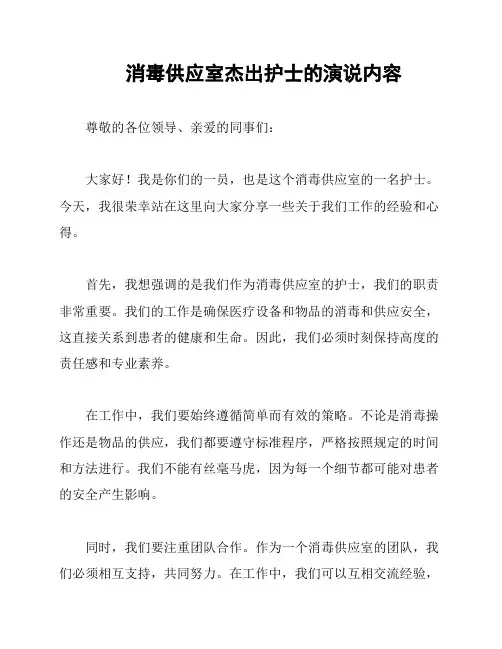 消毒供应室杰出护士的演说内容

尊敬的各位领导、亲爱的同事们：

大家好！我是你们的一员，也是这个消毒供应室的一名护士。今天，我很荣幸站在这里向大家分享一些关于我们工作的经验和心得。

首先，我想强调的是我们作为消毒供应室的护士，我们的职责非常重要。我们的工作是确保医疗设备和物品的消毒和供应安全，这直接关系到患者的健康和生命。因此，我们必须时刻保持高度的责任感和专业素养。

在工作中，我们要始终遵循简单而有效的策略。不论是消毒操作还是物品的供应，我们都要遵守标准程序，严格按照规定的时间和方法进行。我们不能有丝毫马虎，因为每一个细节都可能对患者的安全产生影响。

同时，我们要注重团队合作。作为一个消毒供应室的团队，我们必须相互支持，共同努力。在工作中，我们可以互相交流经验，